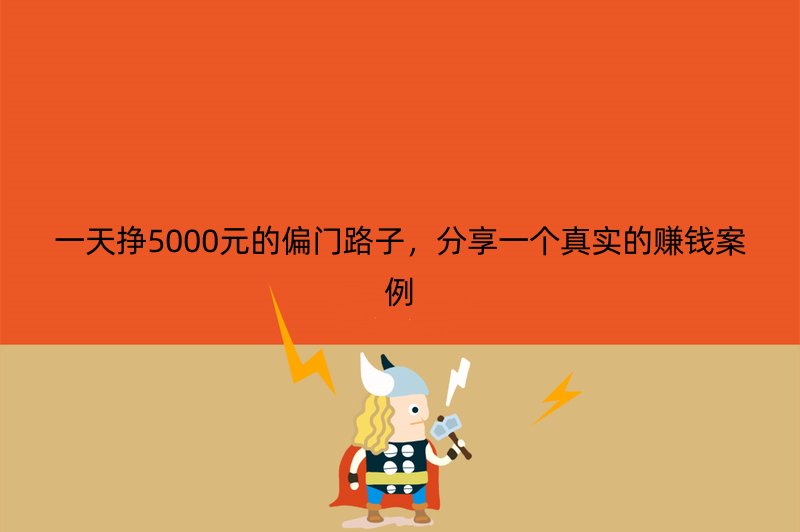 一天挣5000元的偏门路子，分享一个真实的赚钱案例